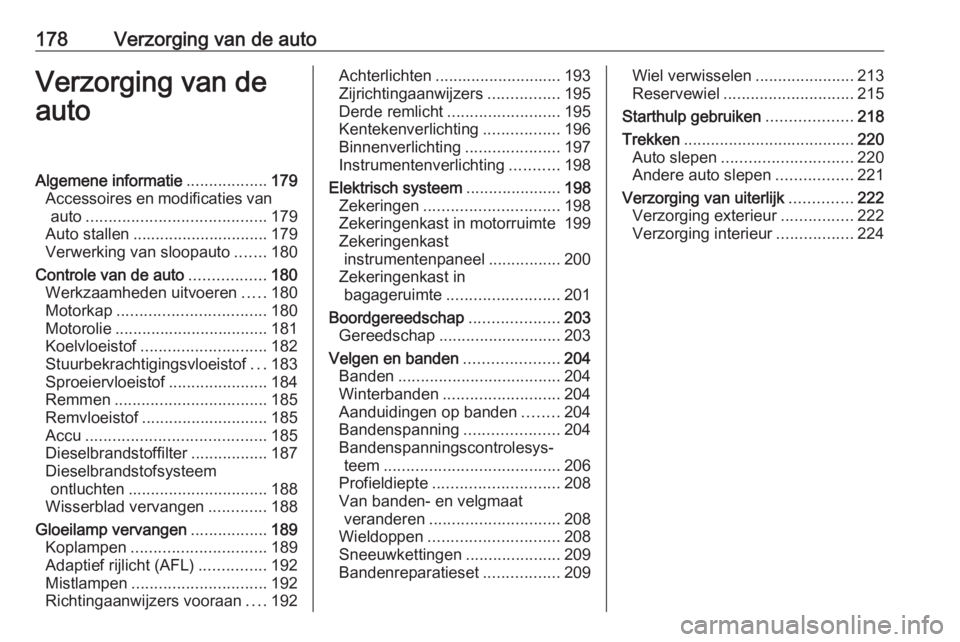 178 Verzorging van de auto

Verzorging van de auto

Algemene informatie .................. 179
Accessoires en modificaties van auto ........................................ 179
Auto stallen .............................. 179
Verwerking van sloopauto ....... 180
Controle van de auto ................. 180
Werkzaamheden uitvoeren ..... 180
Motorkap ................................. 180
Motorolie .................................. 181
Koelvloeistof ............................ 182
Stuurbekrachtigingsvloeistof ... 183
Sproeiervloeistof ...................... 184
Remmen .................................. 185
Remvloeistof ............................ 185
Accu ........................................ 185
Dieselbrandstoffilter ................. 187
Dieselbrandstofsysteem ontluchten ............................... 188
Wisserblad vervangen ............. 188
Gloeilamp vervangen ................. 189
Koplampen .............................. 189
Adaptief rijlicht (AFL) ............... 192
Mistlampen .............................. 192
Richtingaanwijzers vooraan .... 192
Achterlichten ............................ 193
Zijrichtingaanwijzers ................ 195
Derde remlicht ......................... 195
Kentekenverlichting ................. 196
Binnenverlichting ..................... 197
Instrumentenverlichting ........... 198
Elektrisch systeem ..................... 198
Zekeringen .............................. 198
Zekeringenkast in motorruimte 199
Zekeringenkast instrumentenpaneel ................ 200
Zekeringenkast in bagageruimte ......................... 201
Boordgereedschap .................... 203
Gereedschap ........................... 203
Velgen en banden ..................... 204
Banden .................................... 204
Winterbanden .......................... 204
Aanduidingen op banden ........ 204
Bandenspanning ..................... 204
Bandenspanningscontrolesysteem ....................................... 206
Profieldiepte ............................ 208
Van banden- en velgmaat veranderen ............................. 208
Wieldoppen ............................. 208
Sneeuwkettingen ..................... 209
Bandenreparatieset ................. 209
Wiel verwisselen ...................... 213
Reservewiel ............................. 215
Starthulp gebruiken ................... 218
Trekken ...................................... 220
Auto slepen ............................. 220
Andere auto slepen ................. 221
Verzorging van uiterlijk .............. 222
Verzorging exterieur ................ 222
Verzorging interieur ................. 224

carmanualsonline.info